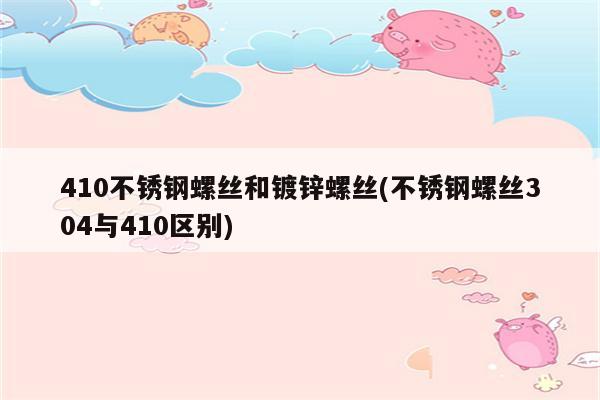 410不锈钢螺丝和镀锌螺丝(不锈钢螺丝304与410区别)